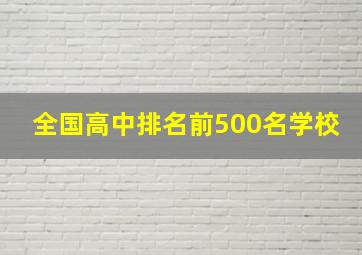 全国高中排名前500名学校